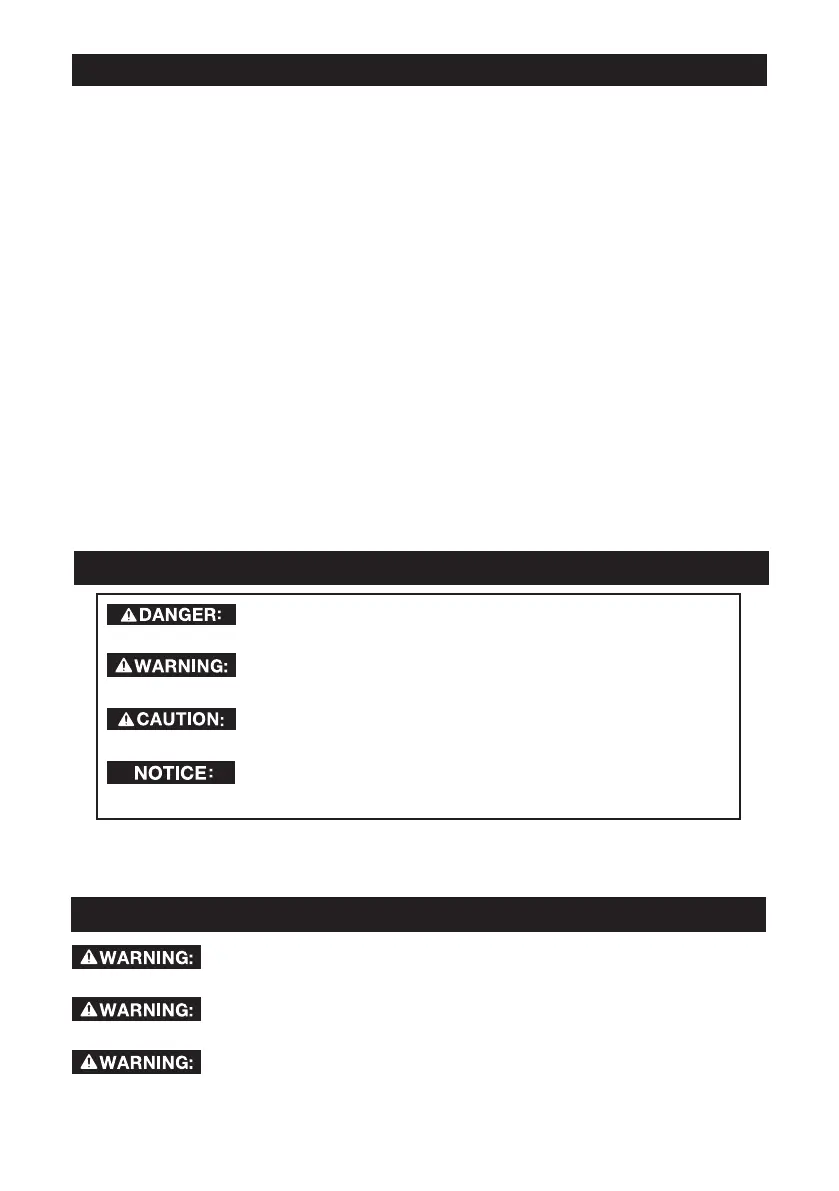 DANGER:

WARNING:

CAUTION:

NOTICE:

WARNING:

WARNING:

WARNING: